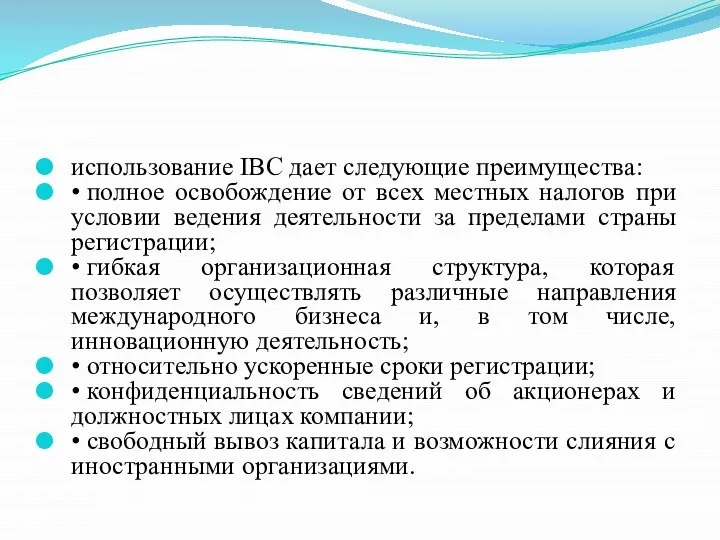 использование IBC дает следующие преимущества:

• полное освобождение от всех местных налогов при условии ведения деятельности за пределами страны регистрации;

• гибкая организационная структура, которая позволяет осуществлять различные направления международного бизнеса и, в том числе, инновационную деятельность;

• относительно ускоренные сроки регистрации;

• конфиденциальность сведений об акционерах и должностных лицах компании;

• свободный вывоз капитала и возможности слияния с иностранными организациями.